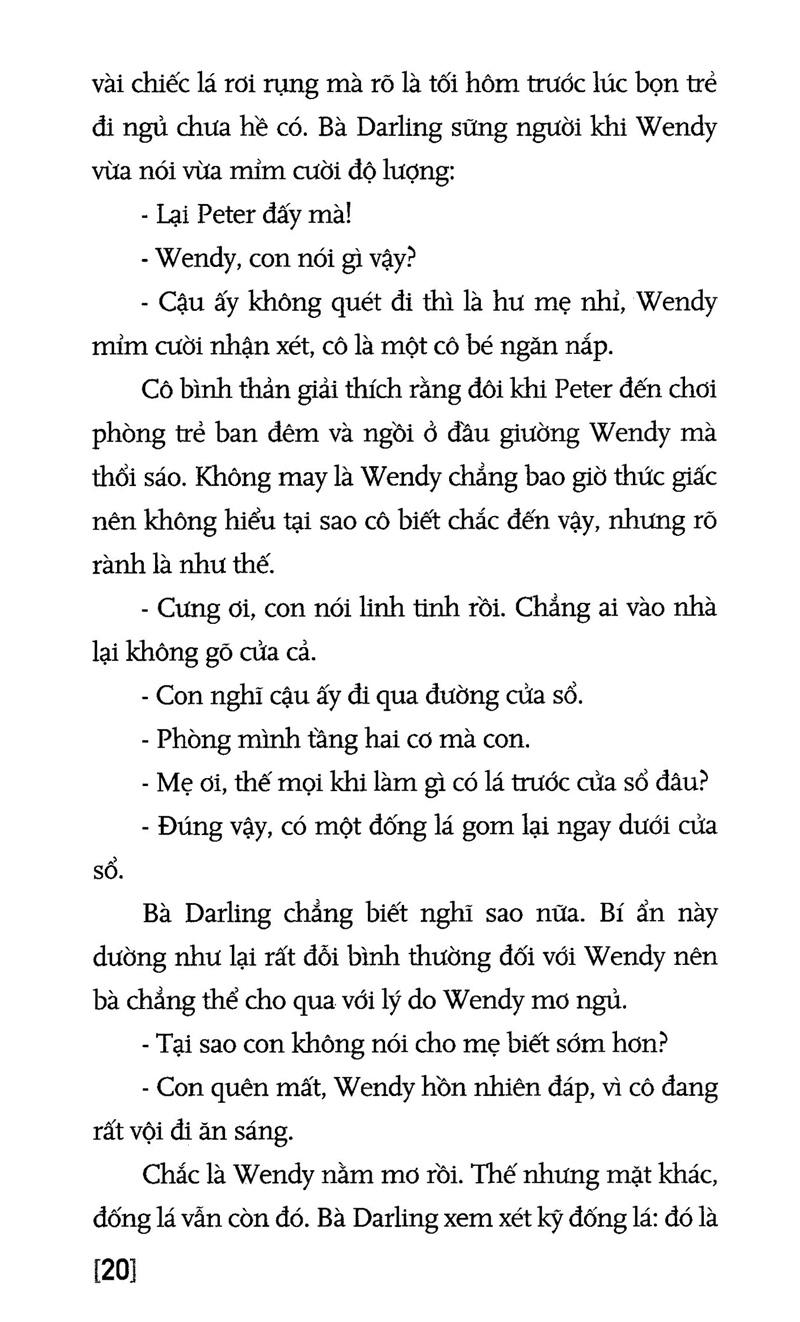 vài chiếc lá rơi rụng mà rõ là tối hôm trước lúc bọn trẻ đi ngủ chưa hề có. Bà Darling sững người khi Wendy vừa nói vừa mỉm cười độ lượng:

- Lại Peter đấy mà!

- Wendy, con nói gì vậy?

- Cậu ấy không quét đi thì là hư mẹ nhỉ, Wendy mỉm cười nhận xét, cô là một cô bé ngăn nắp.

Cô bình thản giải thích rằng đôi khi Peter đến chơi phòng trẻ ban đêm và ngồi ở đầu giường Wendy mà thổi sáo. Không may là Wendy chẳng bao giờ thức giấc nên không hiểu tại sao cô biết chắc đến vậy, nhưng rõ rành là như thế.

- Cưng ơi, con nói linh tinh rồi. Chẳng ai vào nhà lại không gõ cửa cả.

- Con nghĩ cậu ấy đi qua đường cửa sổ.

- Phòng mình tầng hai cơ mà con.

- Mẹ ơi, thế mọi khi làm gì có lá trước cửa sổ đâu?

- Đúng vậy, có một đống lá gom lại ngay dưới cửa sổ.

Bà Darling chẳng biết nghĩ sao nữa. Bí ẩn này dường như lại rất đỗi bình thường đối với Wendy nên bà chẳng thể cho qua với lý do Wendy mơ ngủ.

- Tại sao con không nói cho mẹ biết sớm hơn?

- Con quên mất, Wendy hồn nhiên đáp, vì cô đang rất vội đi ăn sáng.

Chắc là Wendy nằm mơ rồi. Thế nhưng mặt khác, đống lá vẫn còn đó. Bà Darling xem xét kỹ đống lá: đó là

[20]